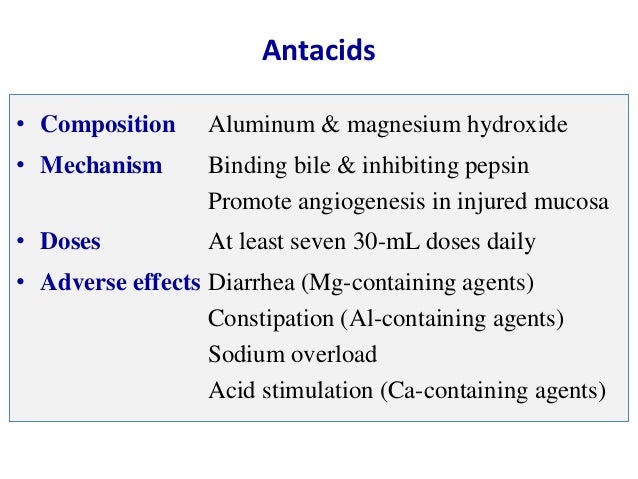 Antacids

• Composition Aluminum & magnesium hydroxide
• Mechanism Binding bile & inhibiting pepsin
Promote angiogenesis in injured mucosa
• Doses At least seven 30-mL doses daily
• Adverse effects Diarrhea (Mg-containing agents)
Constipation (Al-containing agents)
Sodium overload
Acid stimulation (Ca-containing agents)